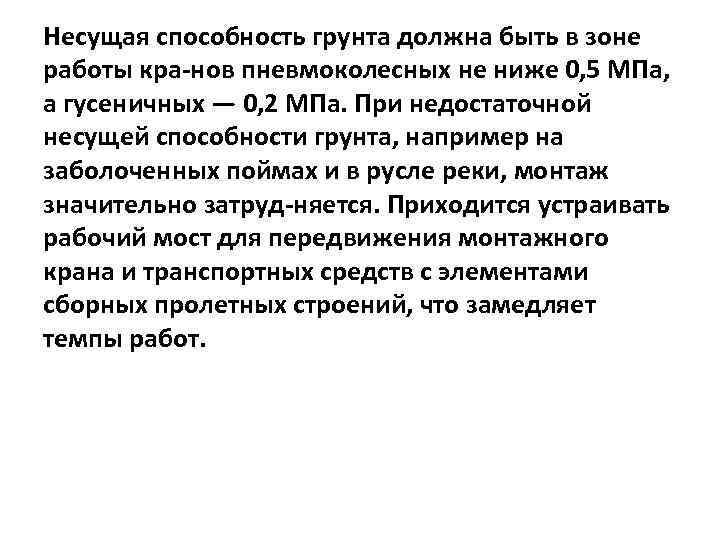 Несущая способность грунта должна быть в зоне работы кра-нов пневмоколесных не ниже 0,5 МПа, а гусеничных — 0,2 МПа. При недостаточной несущей способности грунта, например на заболоченных поймах и в русле реки, монтаж значительно затруд-няется. Приходится устраивать рабочий мост для передвижения монтажного крана и транспортных средств с элементами сборных пролетных строений, что замедляет темпы работ.